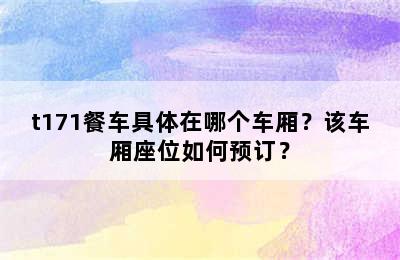 t171餐车具体在哪个车厢？该车厢座位如何预订？